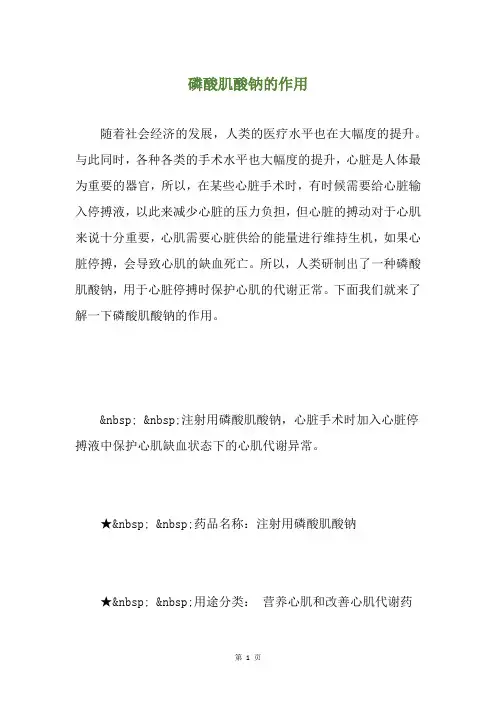 磷酸肌酸钠的作用

随着社会经济的发展，人类的医疗水平也在大幅度的提升。与此同时，各种各类的手术水平也大幅度的提升，心脏是人体最为重要的器官，所以，在某些心脏手术时，有时候需要给心脏输入停搏液，以此来减少心脏的压力负担，但心脏的搏动对于心肌来说十分重要，心肌需要心脏供给的能量进行维持生机，如果心脏停搏，会导致心肌的缺血死亡。所以，人类研制出了一种磷酸肌酸钠，用于心脏停搏时保护心肌的代谢正常。下面我们就来了解一下磷酸肌酸钠的作用。

&nbsp; &nbsp;注射用磷酸肌酸钠，心脏手术时加入心脏停搏液中保护心肌缺血状态下的心肌代谢异常。

★&nbsp; &nbsp;药品名称：注射用磷酸肌酸钠

★&nbsp; &nbsp;用途分类： 营养心肌和改善心肌代谢药

第 1 页